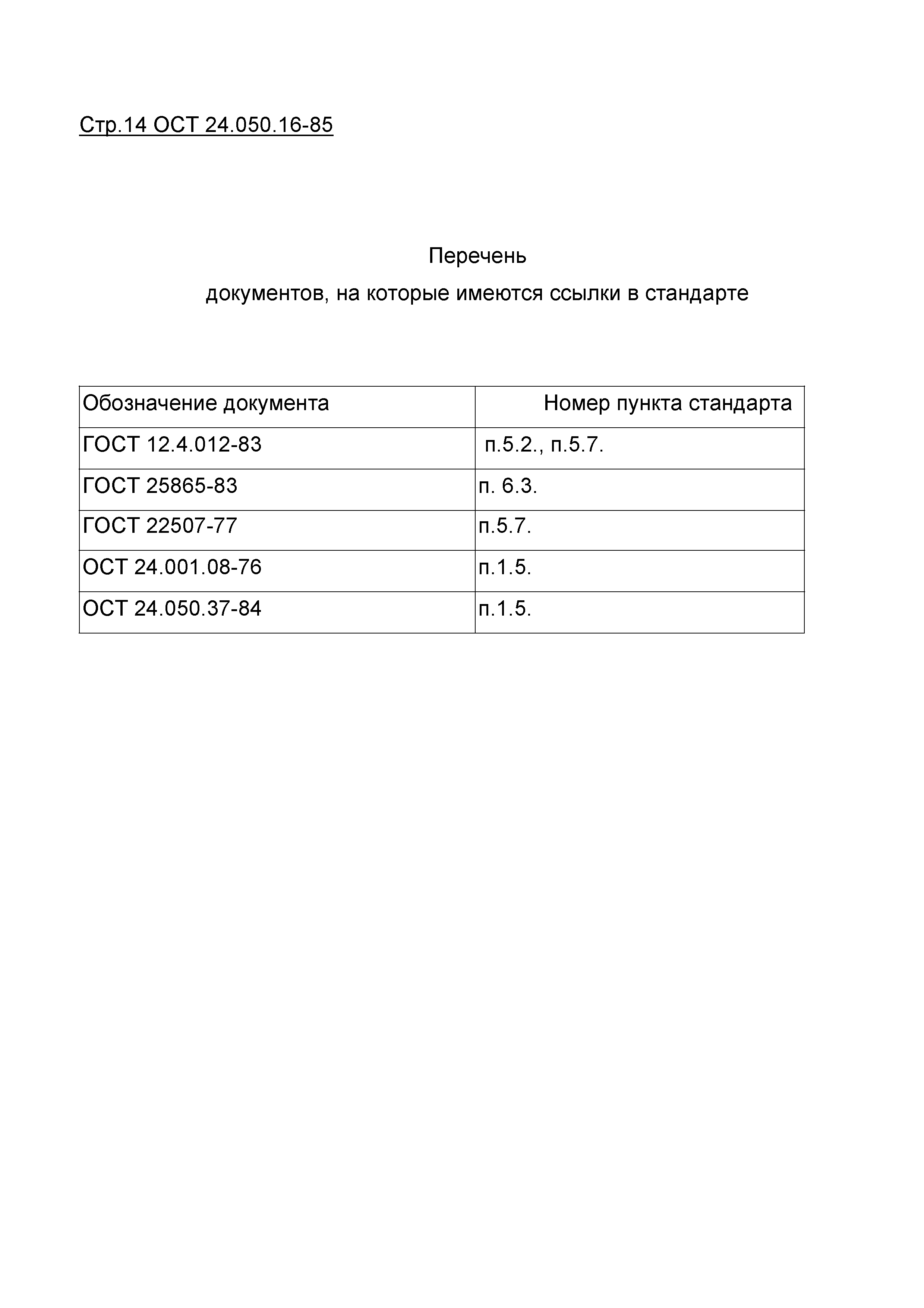 Стр.14 ОСТ 24.050.16-85

Перечень
документов, на которые имеются ссылки в стандарте

| Обозначение документа | Номер пункта стандарта |
|---|---|
| ГОСТ 12.4.012-83 | п.5.2., п.5.7. |
| ГОСТ 25865-83 | п. 6.3. |
| ГОСТ 22507-77 | п.5.7. |
| ОСТ 24.001.08-76 | п.1.5. |
| ОСТ 24.050.37-84 | п.1.5. |